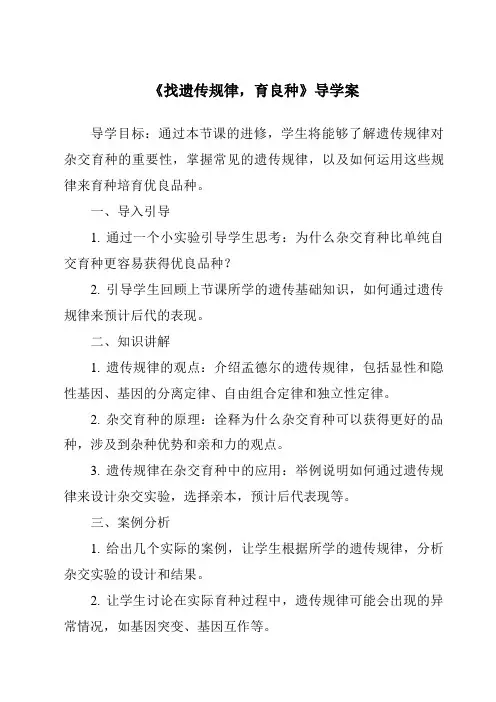 《找遗传规律，育良种》导学案

导学目标：通过本节课的进修，学生将能够了解遗传规律对杂交育种的重要性，掌握常见的遗传规律，以及如何运用这些规律来育种培育优良品种。

一、导入引导

1. 通过一个小实验引导学生思考：为什么杂交育种比单纯自交育种更容易获得优良品种？

2. 引导学生回顾上节课所学的遗传基础知识，如何通过遗传规律来预计后代的表现。

二、知识讲解

1. 遗传规律的观点：介绍孟德尔的遗传规律，包括显性和隐性基因、基因的分离定律、自由组合定律和独立性定律。

2. 杂交育种的原理：诠释为什么杂交育种可以获得更好的品种，涉及到杂种优势和亲和力的观点。

3. 遗传规律在杂交育种中的应用：举例说明如何通过遗传规律来设计杂交实验，选择亲本，预计后代表现等。

三、案例分析

1. 给出几个实际的案例，让学生根据所学的遗传规律，分析杂交实验的设计和结果。

2. 让学生讨论在实际育种过程中，遗传规律可能会出现的异常情况，如基因突变、基因互作等。